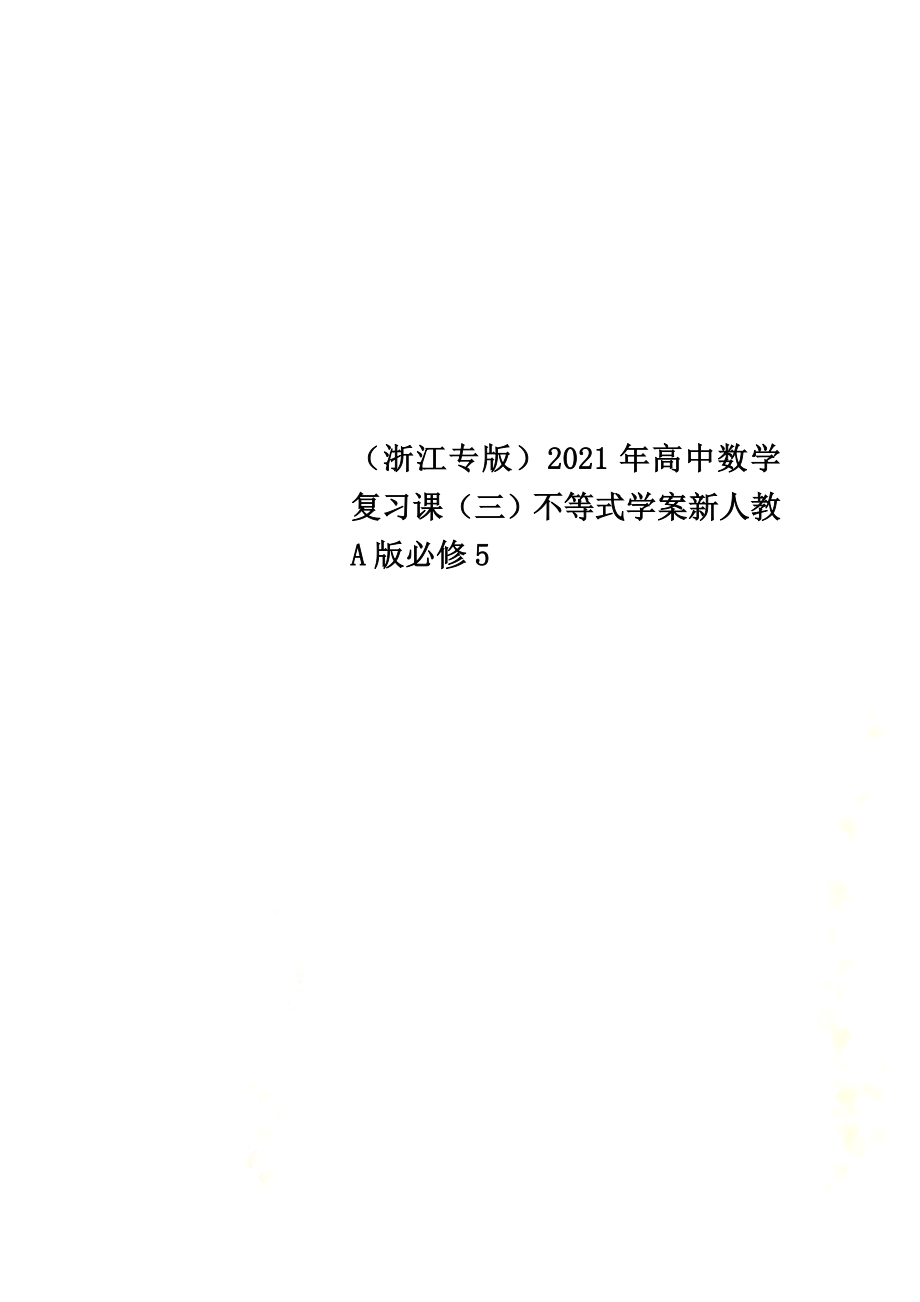 （浙江专版）2021年高中数学复习课（三）不等式学案新人教A版必修5